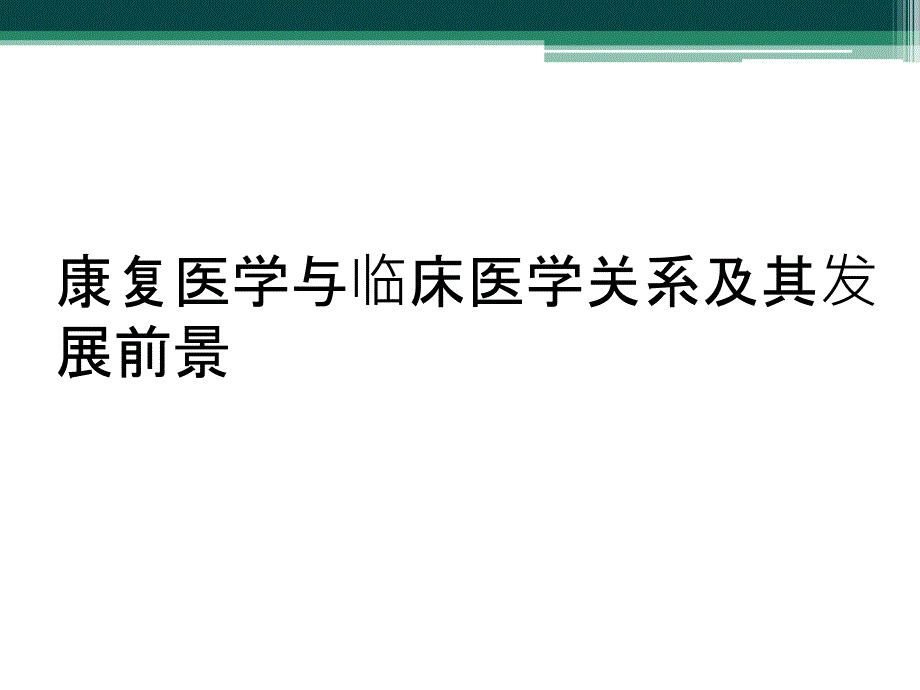 康复医学与临床医学关系及其发展前景